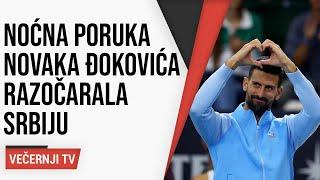 NOĆNA PORUKA NOVAKA ĐOKOVIĆA RAZOČARALA SRBIJU

VEČERNJI TV